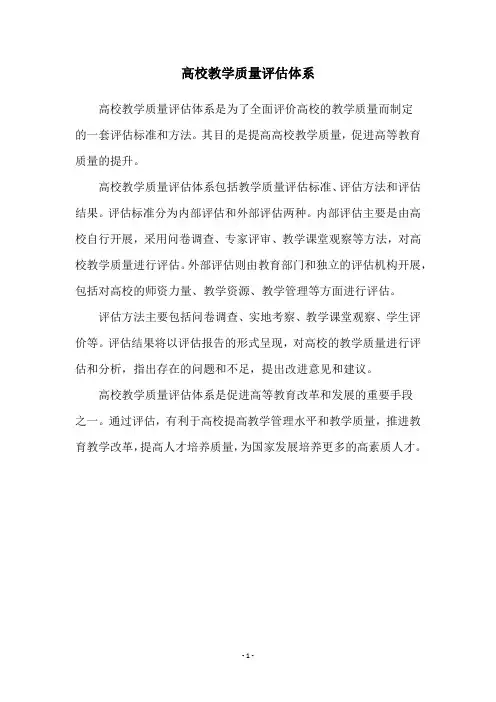 高校教学质量评估体系

高校教学质量评估体系是为了全面评价高校的教学质量而制定的一套评估标准和方法。其目的是提高高校教学质量，促进高等教育质量的提升。

高校教学质量评估体系包括教学质量评估标准、评估方法和评估结果。评估标准分为内部评估和外部评估两种。内部评估主要是由高校自行开展，采用问卷调查、专家评审、教学课堂观察等方法，对高校教学质量进行评估。外部评估则由教育部门和独立的评估机构开展，包括对高校的师资力量、教学资源、教学管理等方面进行评估。

评估方法主要包括问卷调查、实地考察、教学课堂观察、学生评价等。评估结果将以评估报告的形式呈现，对高校的教学质量进行评估和分析，指出存在的问题和不足，提出改进意见和建议。

高校教学质量评估体系是促进高等教育改革和发展的重要手段之一。通过评估，有利于高校提高教学管理水平和教学质量，推进教育教学改革，提高人才培养质量，为国家发展培养更多的高素质人才。

- 1 -